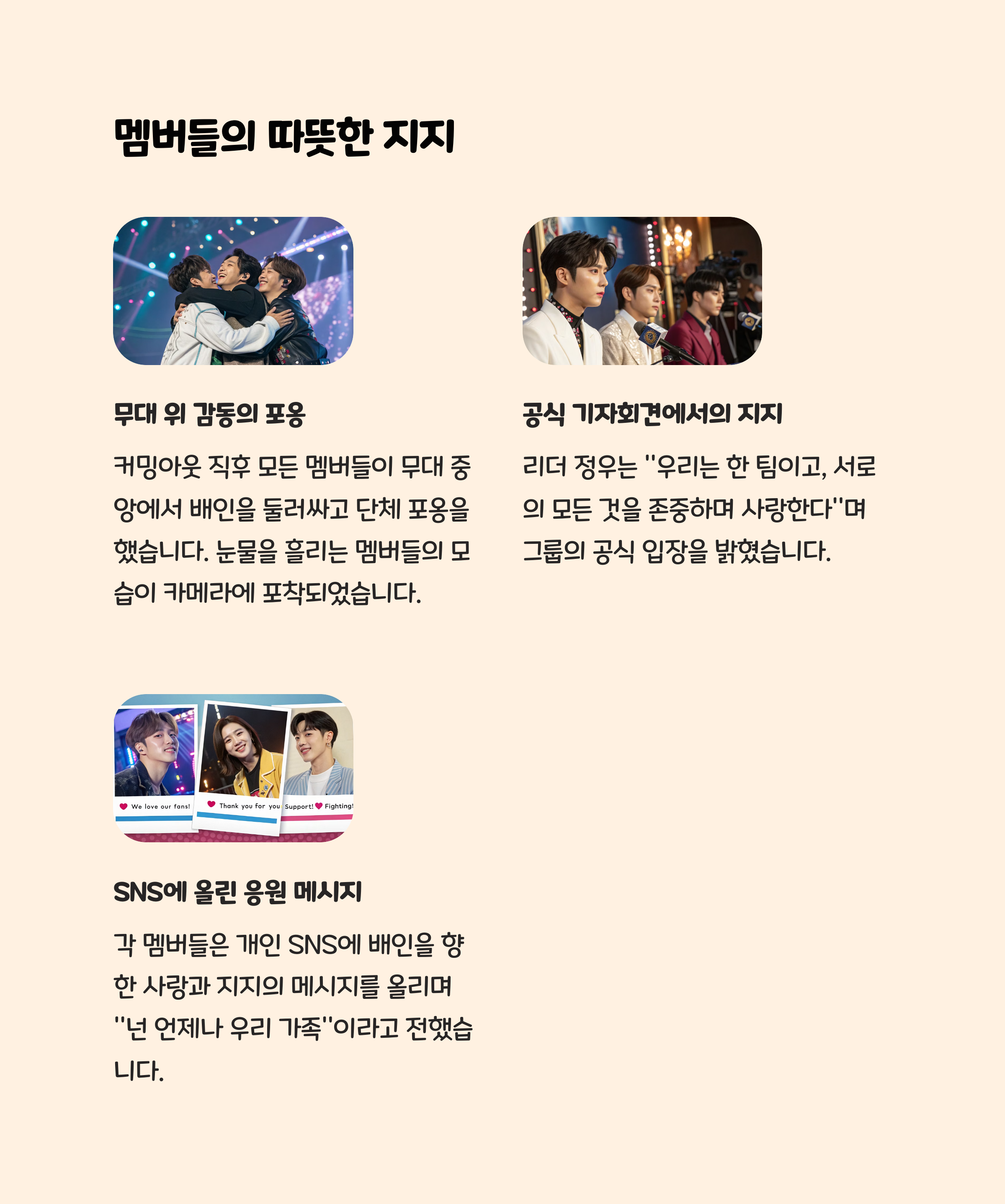 멤버들의 따뜻한 지지

무대 위 감동의 포옹

커밍아웃 직후 모든 멤버들이 무대 중앙에서 배인을 둘러싸고 단체 포옹을 했습니다. 눈물을 흘리는 멤버들의 모습이 카메라에 포착되었습니다.

공식 기자회견에서의 지지

리더 정우는 "우리는 한 팀이고, 서로의 모든 것을 존중하며 사랑한다"며 그룹의 공식 입장을 밝혔습니다.

We love our fans!
Thank you for you
Support!
Fighting!

SNS에 올린 응원 메시지

각 멤버들은 개인 SNS에 배인을 향한 사랑과 지지의 메시지를 올리며 "넌 언제나 우리 가족"이라고 전했습니다.